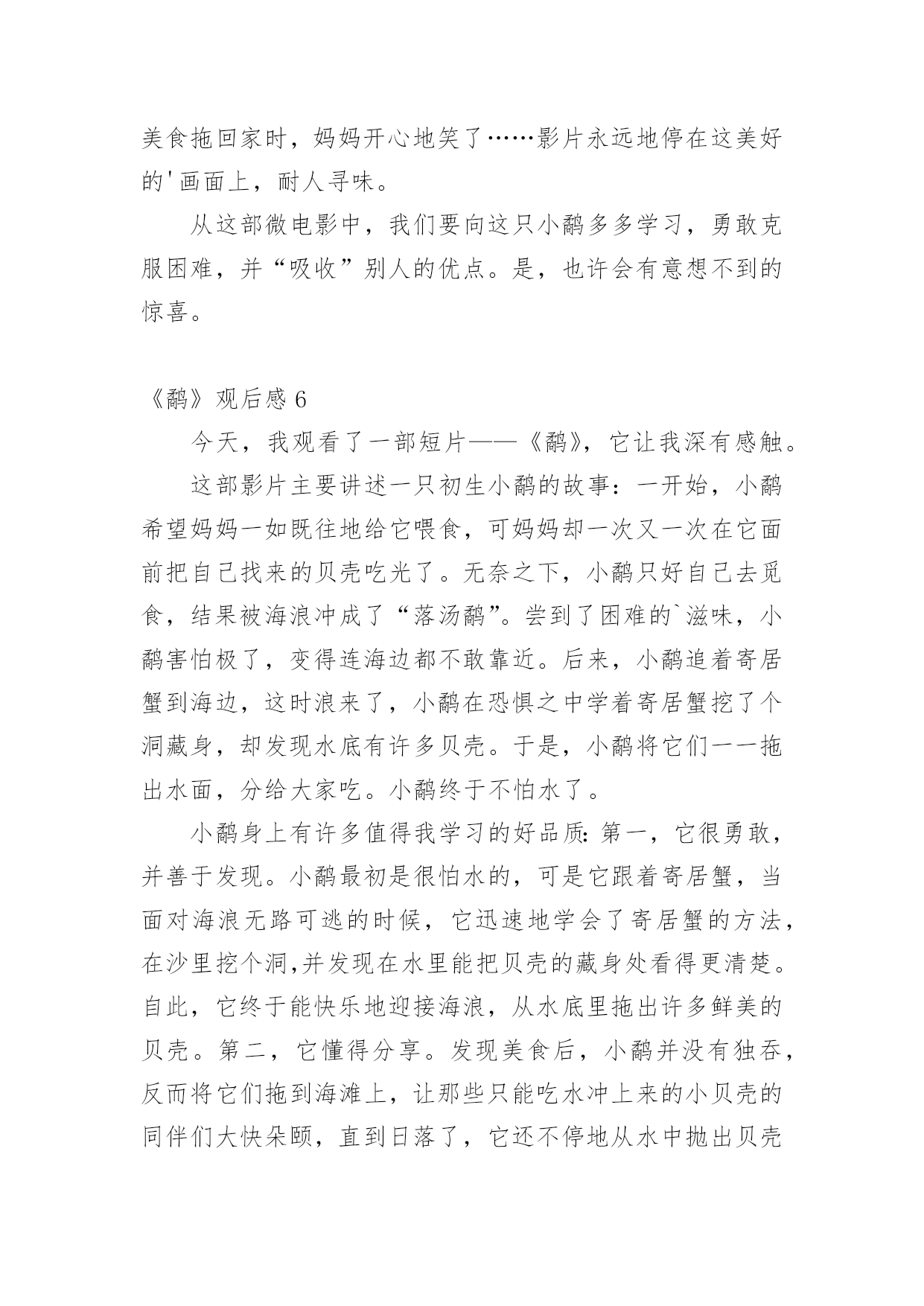 美食拖回家时，妈妈开心地笑了……影片永远地停在这美好的'画面上，耐人寻味。

从这部微电影中，我们要向这只小鹬多多学习，勇敢克服困难，并“吸收”别人的优点。是，也许会有意想不到的惊喜。

《鹬》观后感 6

今天，我观看了一部短片——《鹬》，它让我深有感触。

这部影片主要讲述一只初生小鹬的故事：一开始，小鹬希望妈妈一如既往地给它喂食，可妈妈却一次又一次在它面前把自己找来的贝壳吃光了。无奈之下，小鹬只好自己去觅食，结果被海浪冲成了“落汤鹬”。尝到了困难的`滋味，小鹬害怕极了，变得连海边都不敢靠近。后来，小鹬追着寄居蟹到海边，这时浪来了，小鹬在恐惧之中学着寄居蟹挖了个洞藏身，却发现水底有许多贝壳。于是，小鹬将它们一一拖出水面，分给大家吃。小鹬终于不怕水了。

小鹬身上有许多值得我学习的好品质：第一，它很勇敢，并善于发现。小鹬最初是很怕水的，可是它跟着寄居蟹，当面对海浪无路可逃的时候，它迅速地学会了寄居蟹的方法，在沙里挖个洞,并发现在水里能把贝壳的藏身处看得更清楚。自此，它终于能快乐地迎接海浪，从水底里拖出许多鲜美的贝壳。第二，它懂得分享。发现美食后，小鹬并没有独吞，反而将它们拖到海滩上，让那些只能吃水冲上来的小贝壳的同伴们大快朵颐，直到日落了，它还不停地从水中抛出贝壳